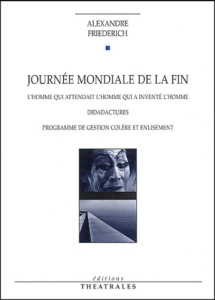 ALEXANDRE
FRIEDERICH

JOURNÉE MONDIALE DE LA FIN

L'HOMME QUI ATTENDAIT L'HOMME QUI A INVENTÉ L'HOMME

DIDADACTURES

PROGRAMME DE GESTION COLÈRE ET ENLISEMENT

éditions
THEATRALES